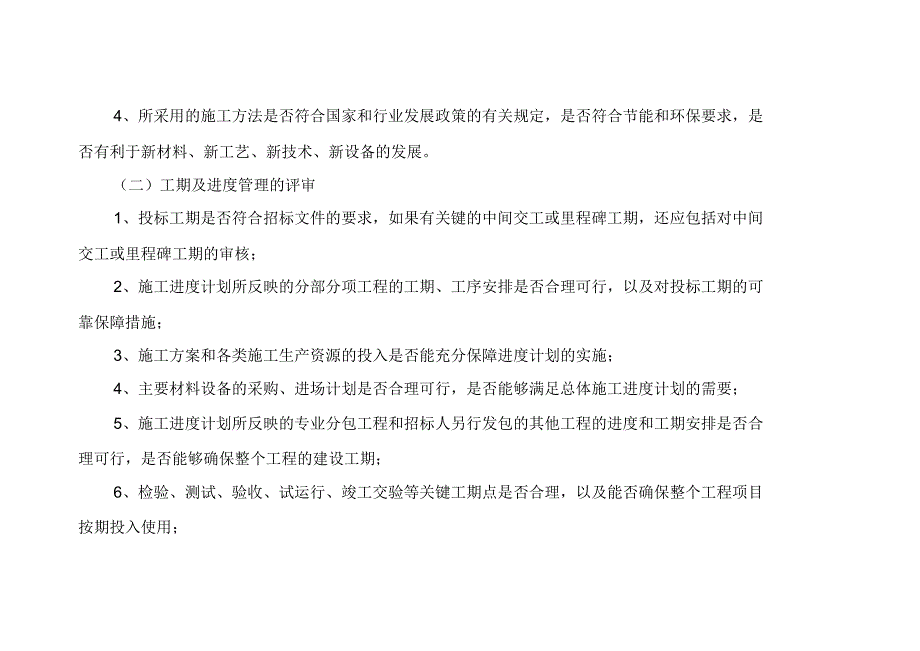 4、所采用的施工方法是否符合国家和行业发展政策的有关规定，是否符合节能和环保要求，是否有利于新材料、新工艺、新技术、新设备的发展。

（二）工期及进度管理的评审

1、投标工期是否符合招标文件的要求，如果有关键的中间交工或里程碑工期，还应包括对中间交工或里程碑工期的审核；

2、施工进度计划所反映的分部分项工程的工期、工序安排是否合理可行，以及对投标工期的可靠保障措施；

3、施工方案和各类施工生产资源的投入是否能充分保障进度计划的实施；

4、主要材料设备的采购、进场计划是否合理可行，是否能够满足总体施工进度计划的需要；

5、施工进度计划所反映的专业分包工程和招标人另行发包的其他工程的进度和工期安排是否合理可行，是否能够确保整个工程的建设工期；

6、检验、测试、验收、试运行、竣工交验等关键工期点是否合理，以及能否确保整个工程项目按期投入使用；